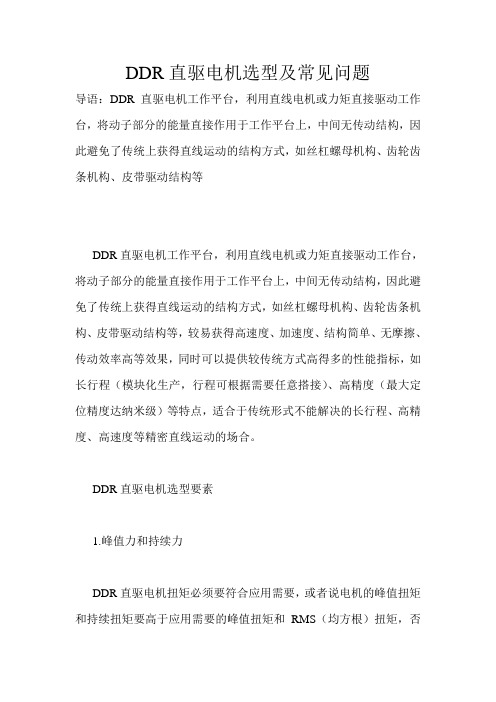 DDR 直驱电机选型及常见问题

导语：DDR 直驱电机工作平台，利用直线电机或力矩直接驱动工作台，将动子部分的能量直接作用于工作平台上，中间无传动结构，因此避免了传统上获得直线运动的结构方式，如丝杠螺母机构、齿轮齿条机构、皮带驱动结构等

DDR 直驱电机工作平台，利用直线电机或力矩直接驱动工作台，将动子部分的能量直接作用于工作平台上，中间无传动结构，因此避免了传统上获得直线运动的结构方式，如丝杠螺母机构、齿轮齿条机构、皮带驱动结构等，较易获得高速度、加速度、结构简单、无摩擦、传动效率高等效果，同时可以提供较传统方式高得多的性能指标，如长行程（模块化生产，行程可根据需要任意搭接）、高精度（最大定位精度达纳米级）等特点，适合于传统形式不能解决的长行程、高精度、高速度等精密直线运动的场合。

DDR 直驱电机选型要素

1.峰值力和持续力

DDR 直驱电机扭矩必须要符合应用需要，或者说电机的峰值扭矩和持续扭矩要高于应用需要的峰值扭矩和 RMS（均方根）扭矩，否